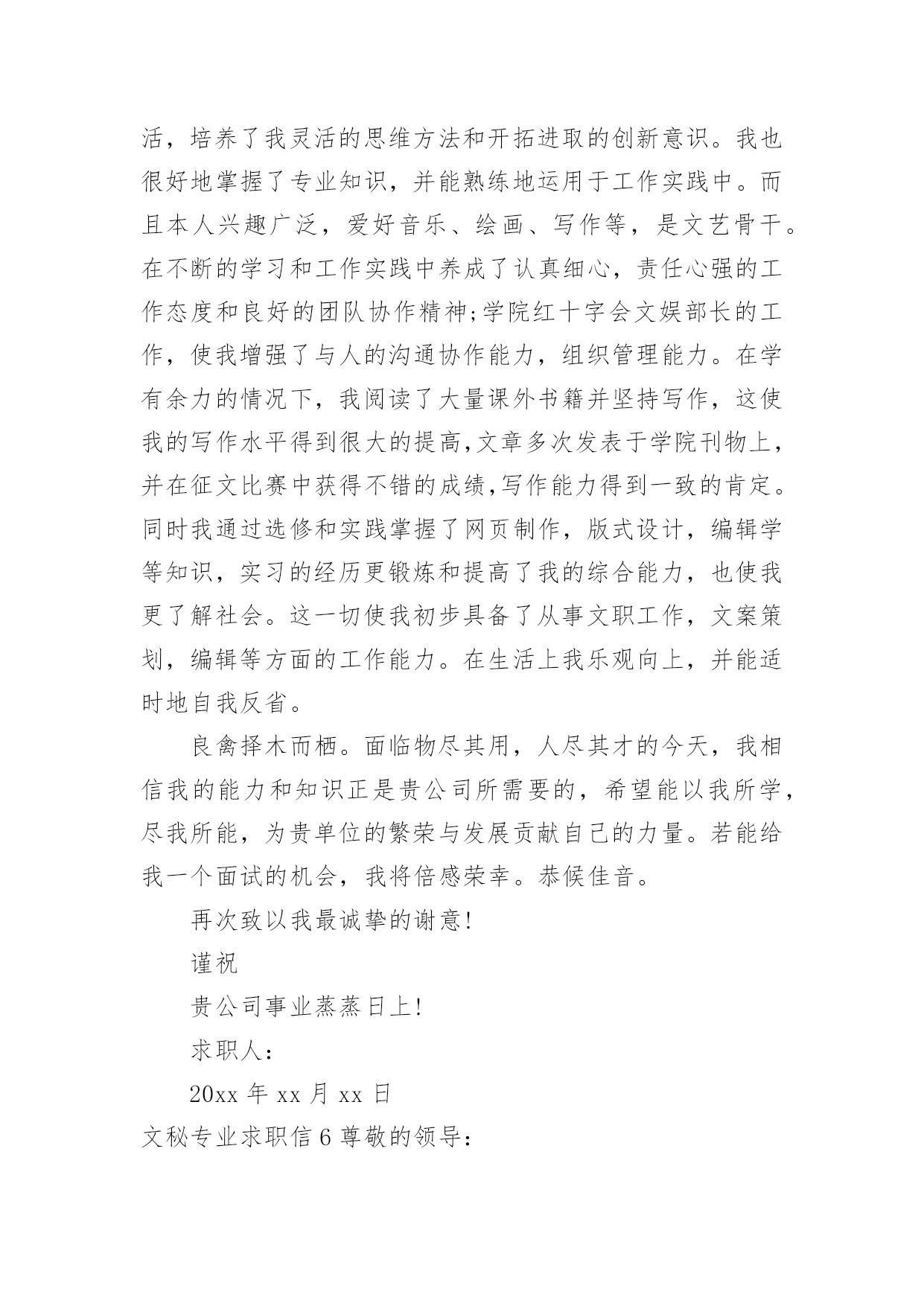 活，培养了我灵活的思维方法和开拓进取的创新意识。我也很好地掌握了专业知识，并能熟练地运用于工作实践中。而且本人兴趣广泛，爱好音乐、绘画、写作等，是文艺骨干。在不断的学习和工作实践中养成了认真细心，责任心强的工作态度和良好的团队协作精神;学院红十字会文娱部长的工作，使我增强了与人的沟通协作能力，组织管理能力。在学有余力的情况下，我阅读了大量课外书籍并坚持写作，这使我的写作水平得到很大的提高,文章多次发表于学院刊物上，并在征文比赛中获得不错的成绩,写作能力得到一致的肯定。同时我通过选修和实践掌握了网页制作，版式设计，编辑学等知识，实习的经历更锻炼和提高了我的综合能力，也使我更了解社会。这一切使我初步具备了从事文职工作，文案策划，编辑等方面的工作能力。在生活上我乐观向上，并能适时地自我反省。

良禽择木而栖。面临物尽其用，人尽其才的今天，我相信我的能力和知识正是贵公司所需要的，希望能以我所学，尽我所能，为贵单位的繁荣与发展贡献自己的力量。若能给我一个面试的机会，我将倍感荣幸。恭候佳音。

再次致以我最诚挚的谢意!

谨祝

贵公司事业蒸蒸日上!

求职人:

20xx 年 xx 月 xx 日

文秘专业求职信 6 尊敬的领导: